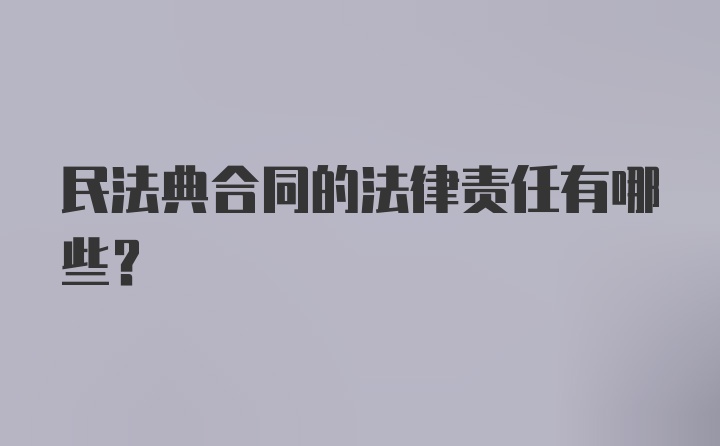 民法典合同的法律责任有哪些？